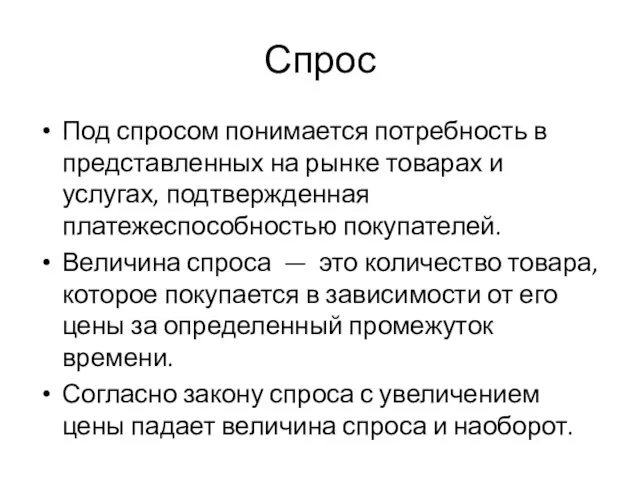 Спрос

• Под спросом понимается потребность в представленных на рынке товарах и услугах, подтвержденная платежеспособностью покупателей.
• Величина спроса — это количество товара, которое покупается в зависимости от его цены за определенный промежуток времени.
• Согласно закону спроса с увеличением цены падает величина спроса и наоборот.